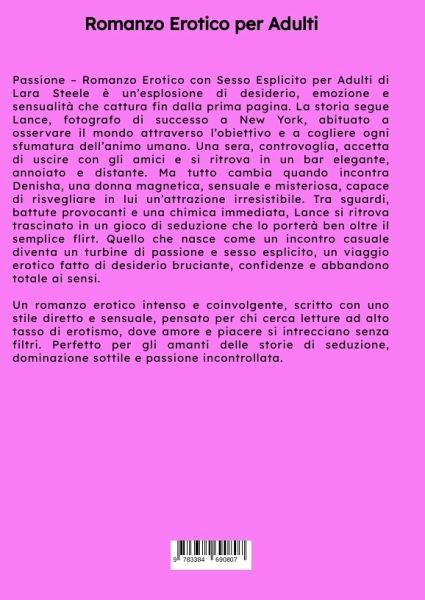 Romanzo Erotico per Adulti

Passione – Romanzo Erotico con Sesso Esplicito per Adulti di Lara Steele è un'esplosione di desiderio, emozione e sensualità che cattura fin dalla prima pagina. La storia segue Lance, fotografo di successo a New York, abituato a osservare il mondo attraverso l'obiettivo e a cogliere ogni sfumatura dell'animo umano. Una sera, controvoglia, accetta di uscire con gli amici e si ritrova in un bar elegante, annoiato e distante. Ma tutto cambia quando incontra Denisha, una donna magnetica, sensuale e misteriosa, capace di risvegliare in lui un'attrazione irresistibile. Tra sguardi, battute provocanti e una chimica immediata, Lance si ritrova trascinato in un gioco di seduzione che lo porterà ben oltre il semplice flirt. Quello che nasce come un incontro casuale diventa un turbine di passione e sesso esplicito, un viaggio erotico fatto di desiderio bruciante, confidenze e abbandono totale ai sensi.

Un romanzo erotico intenso e coinvolgente, scritto con uno stile diretto e sensuale, pensato per chi cerca letture ad alto tasso di erotismo, dove amore e piacere si intrecciano senza filtri. Perfetto per gli amanti delle storie di seduzione, dominazione sottile e passione incontrollata.

9 783384 690807